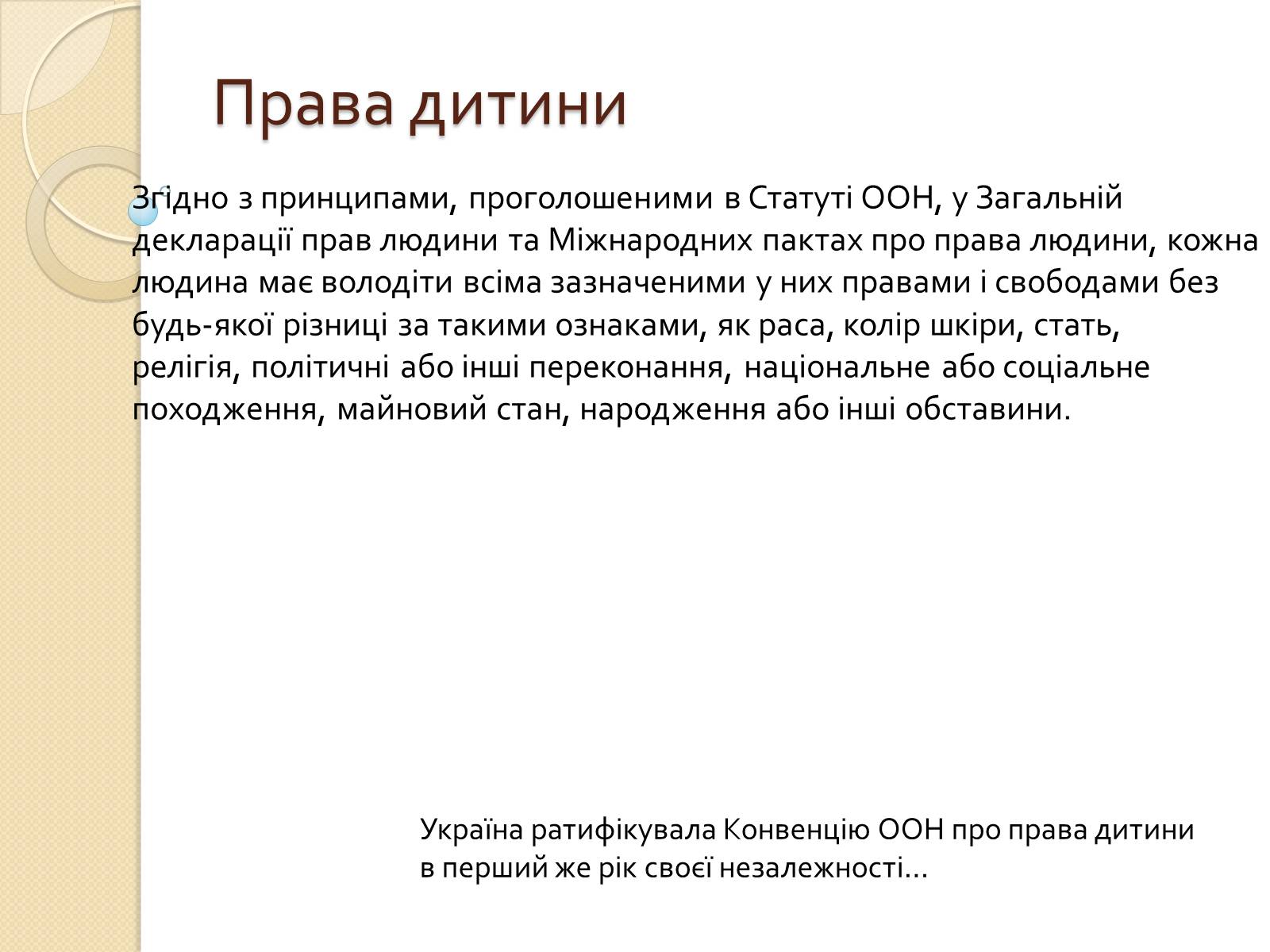 Права дитини

Згідно з принципами, проголошеними в Статуті ООН, у Загальній декларації прав людини та Міжнародних пактах про права людини, кожна людина має володіти всіма зазначеними у них правами і свободами без будь-якої різниці за такими ознаками, як раса, колір шкіри, стать, релігія, політичні або інші переконання, національне або соціальне походження, майновий стан, народження або інші обставини.

Україна ратифікувала Конвенцію ООН про права дитини в перший же рік своєї незалежності...